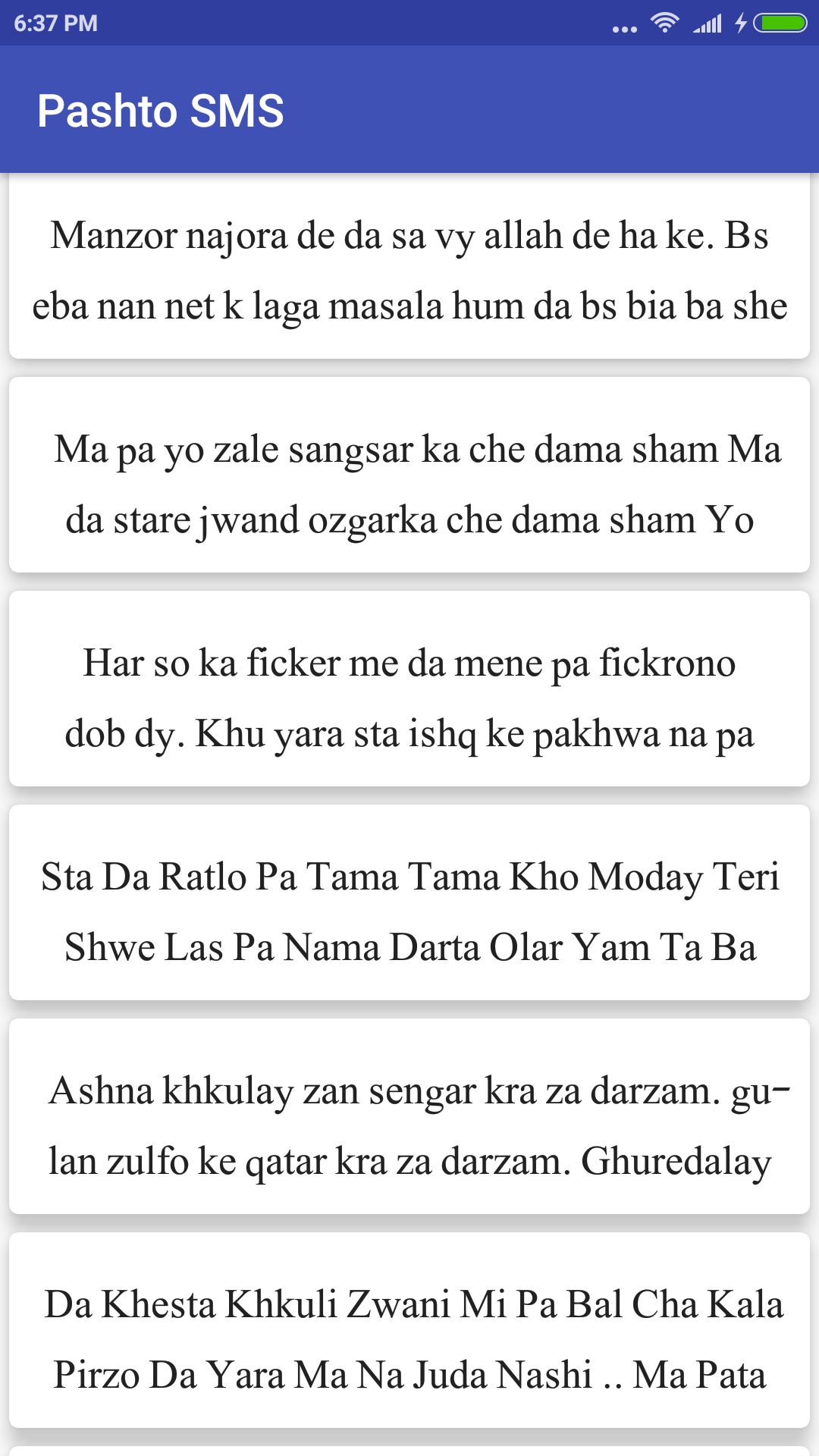 6:37 PM

Pashto SMS

Manzor najora de da sa vy allah de ha ke. Bs eba nan net k laga masala hum da bs bia ba she

Ma pa yo zale sangsar ka che dama sham Ma da stare jwand ozgarka che dama sham Yo

Har so ka ficker me da mene pa fickrono dob dy. Khu yara sta ishq ke pakhwa na pa

Sta Da Ratlo Pa Tama Tama Kho Moday Teri Shwe Las Pa Nama Darta Olar Yam Ta Ba

Ashna khkulay zan sengar kra za darzam. gulan zulfo ke qatar kra za darzam. Ghuredalay

Da Khesta Khkuli Zwani Mi Pa Bal Cha Kala Pirzo Da Yara Ma Na Juda Nashi .. Ma Pata